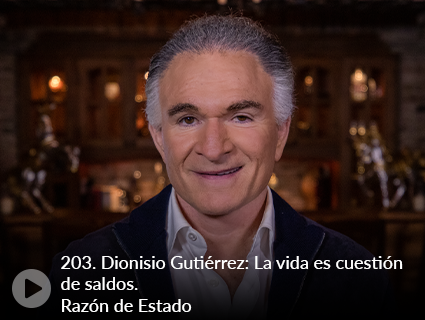 203. Dionisio Gutiérrez: La vida es cuestión de saldos.
Razón de Estado